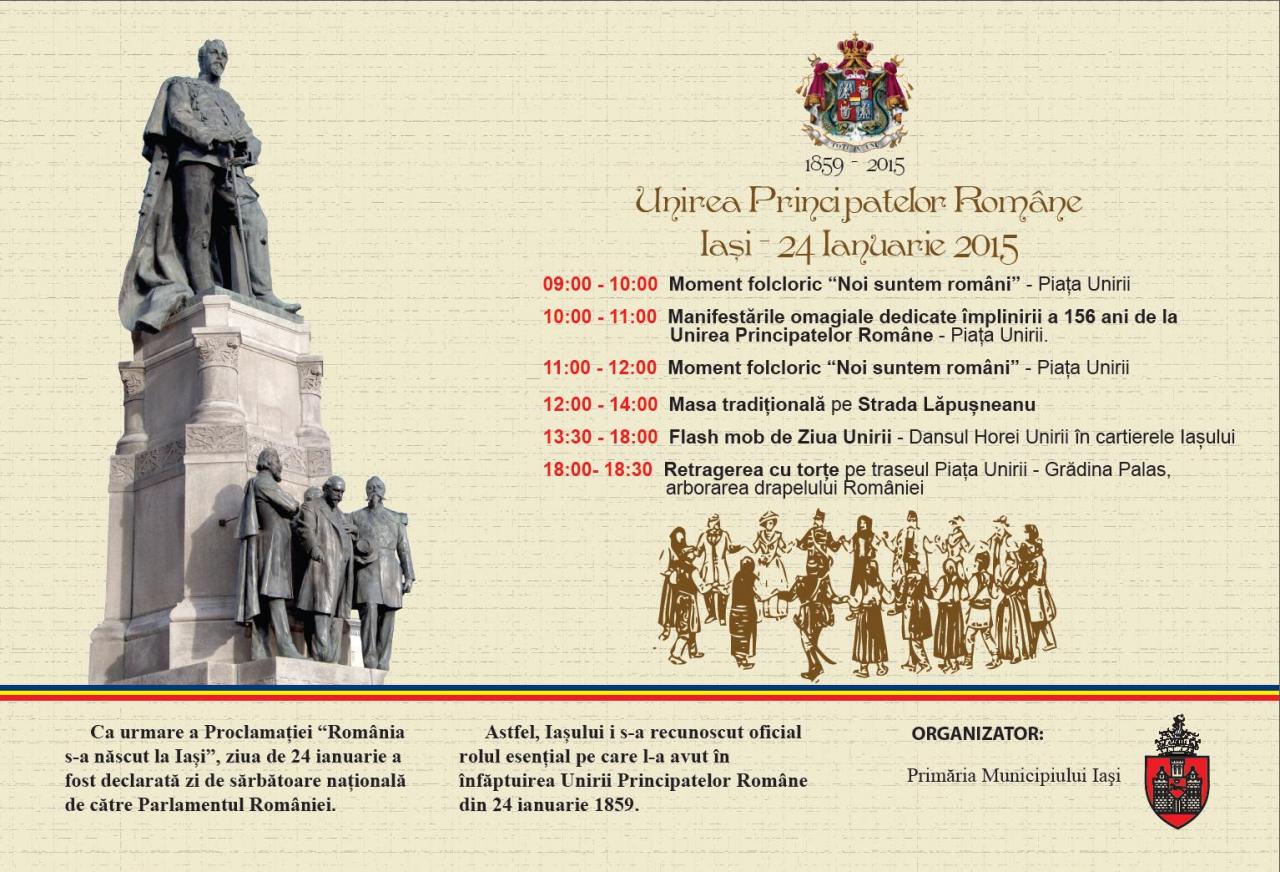 1859 - 2015

Unirea Principatelor Române
Iași - 24 Ianuarie 2015

09:00 - 10:00 Moment folcloric “Noi suntem români” - Piața Unirii

10:00 - 11:00 Manifestările omagiale dedicate împlinirii a 156 ani de la Unirea Principatelor Române - Piața Unirii.

11:00 - 12:00 Moment folcloric “Noi suntem români” - Piața Unirii

12:00 - 14:00 Masa tradițională pe Strada Lăpușneanu

13:30 - 18:00 Flash mob de Ziua Unirii - Dansul Horei Unirii în cartierele Iașului

18:00- 18:30 Retragerea cu torțe pe traseul Piața Unirii - Grădina Palas, arborarea drapelului României

Ca urmare a Proclamației “România s-a născut la Iași”, ziua de 24 ianuarie a fost declarată zi de sărbătoare națională de către Parlamentul României.

Astfel, Iașului i s-a recunoscut oficial rolul esențial pe care l-a avut în înfăptuirea Unirii Principatelor Române din 24 ianuarie 1859.

ORGANIZATOR:

Primăria Municipiului Iași